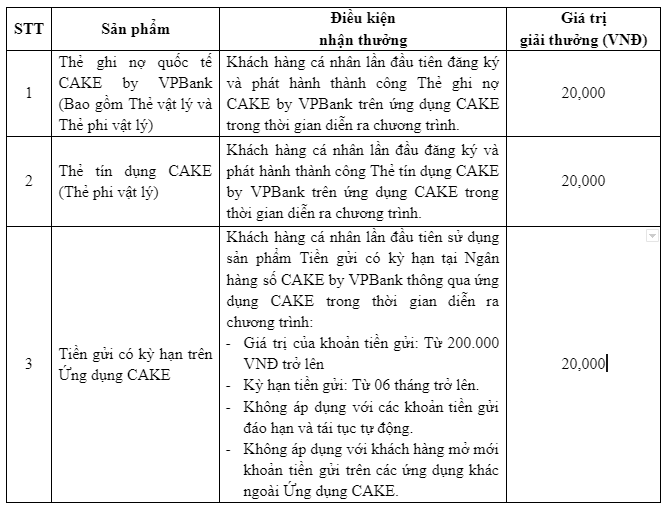 | STT | Sản phẩm | Điều kiện nhận thưởng | Giá trị giải thưởng (VNĐ) |
|---|---|---|---|
| 1 | Thẻ ghi nợ quốc tế CAKE by VPBank (Bao gồm Thẻ vật lý và Thẻ phi vật lý) | Khách hàng cá nhân lần đầu tiên đăng ký và phát hành thành công Thẻ ghi nợ CAKE by VPBank trên ứng dụng CAKE trong thời gian diễn ra chương trình. | 20,000 |
| 2 | Thẻ tín dụng CAKE (Thẻ phi vật lý) | Khách hàng cá nhân lần đầu đăng ký và phát hành thành công Thẻ tín dụng CAKE by VPBank trên ứng dụng CAKE trong thời gian diễn ra chương trình. | 20,000 |
| 3 | Tiền gửi có kỳ hạn trên Ứng dụng CAKE | Khách hàng cá nhân lần đầu tiên sử dụng sản phẩm Tiền gửi có kỳ hạn tại Ngân hàng số CAKE by VPBank thông qua ứng dụng CAKE trong thời gian diễn ra chương trình: - Giá trị của khoản tiền gửi: Từ 200.000 VNĐ trở lên - Kỳ hạn tiền gửi: Từ 06 tháng trở lên. - Không áp dụng với các khoản tiền gửi đáo hạn và tái tục tự động. - Không áp dụng với khách hàng mở mới khoản tiền gửi trên các ứng dụng khác ngoài Ứng dụng CAKE. | 20,000 |